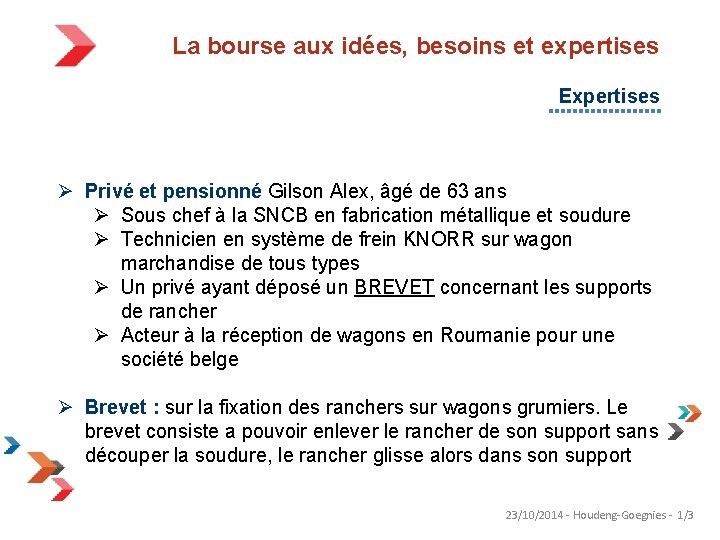 La bourse aux idées, besoins et expertises

Expertises

➢ Privé et pensionné Gilson Alex, âgé de 63 ans
➢ Sous chef à la SNCB en fabrication métallique et soudure
➢ Technicien en système de frein KNORR sur wagon marchandise de tous types
➢ Un privé ayant déposé un BREVET concernant les supports de rancher
➢ Acteur à la réception de wagons en Roumanie pour une société belge

➢ Brevet : sur la fixation des ranchers sur wagons grumiers. Le brevet consiste a pouvoir enlever le rancher de son support sans découper la soudure, le rancher glisse alors dans son support

23/10/2014 - Houdeng-Goegnies - 1/3